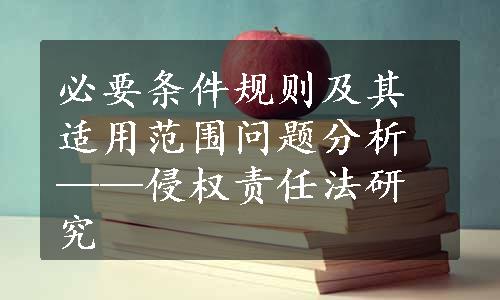 必要条件规则及其适用范围问题分析——侵权责任法研究